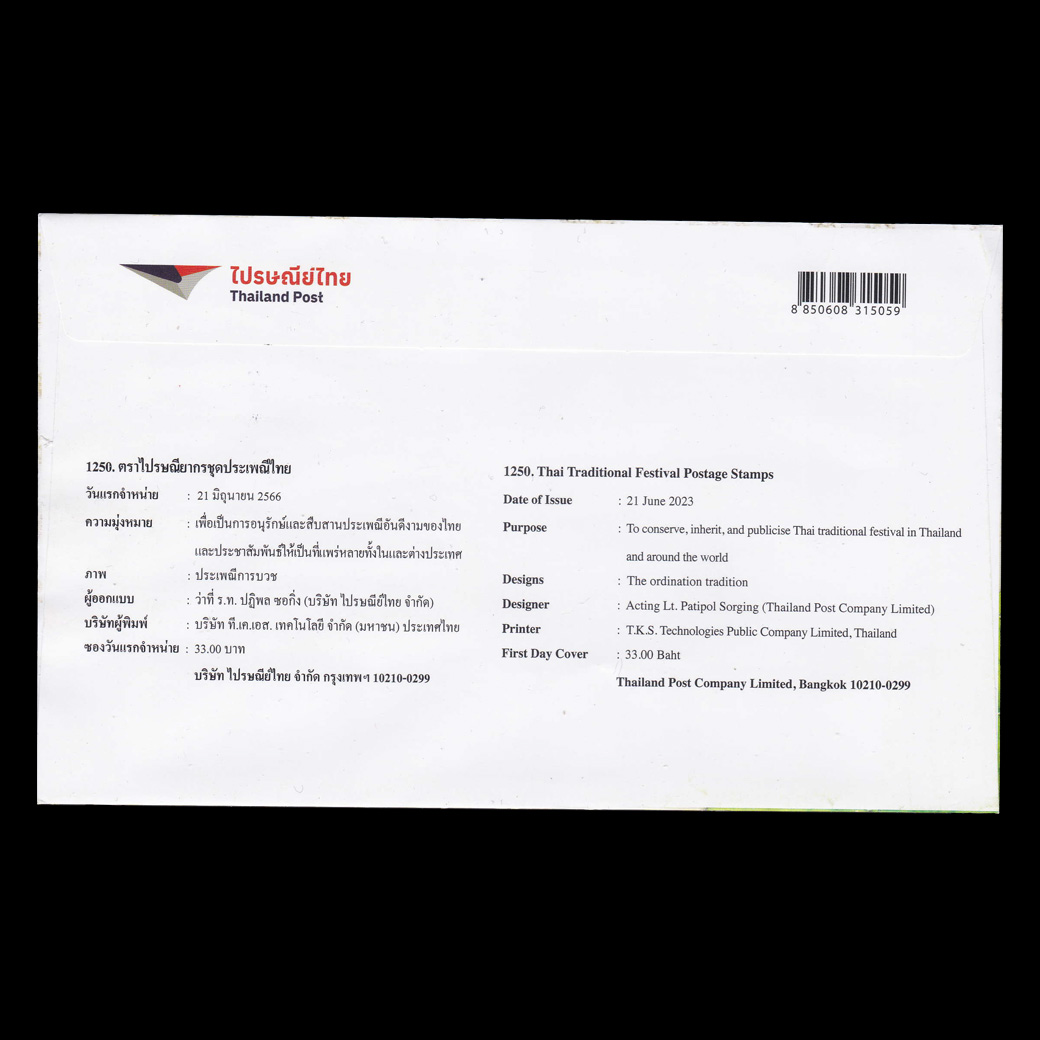 ไปรษณีย์ไทย
Thailand Post

8 850608 315059

1250. ตราไปรษณียากรชุดประเพณีไทย

วันแรกจำหน่าย : 21 มิถุนายน 2566

ความมุ่งหมาย : เพื่อเป็นการอนุรักษ์และสืบสานประเพณีอันดีงามของไทยและประชาสัมพันธ์ให้เป็นที่แพร่หลายทั้งในและต่างประเทศ

ภาพ : ประเพณีการบวช

ผู้ออกแบบ : ว่าที่ ร.ท. ปฏิพล ซอกิ่ง (บริษัท ไปรษณีย์ไทย จำกัด)

บริษัทผู้พิมพ์ : บริษัท ที.เค.เอส. เทคโนโลยี จำกัด (มหาชน) ประเทศไทย

ซองวันแรกจำหน่าย : 33.00 บาท

บริษัท ไปรษณีย์ไทย จำกัด กรุงเทพฯ 10210-0299

1250. Thai Traditional Festival Postage Stamps

Date of Issue : 21 June 2023

Purpose : To conserve, inherit, and publicise Thai traditional festival in Thailand and around the world

Designs : The ordination tradition

Designer : Acting Lt. Patipol Sorging (Thailand Post Company Limited)

Printer : T.K.S. Technologies Public Company Limited, Thailand

First Day Cover : 33.00 Baht

Thailand Post Company Limited, Bangkok 10210-0299